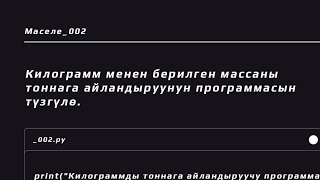 Маселе_002

Килограмм менен берилген массаны тоннага айландыруунун программасын түзгүлө.

_002.py

print("Килограммды тоннага айландыруучу программа